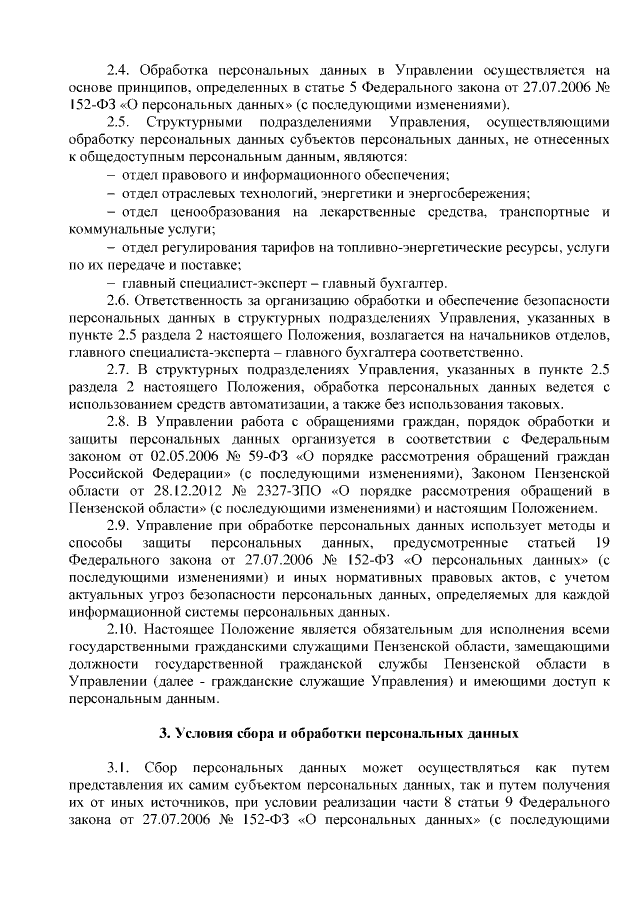 2.4. Обработка персональных данных в Управлении осуществляется на основе принципов, определенных в статье 5 Федерального закона от 27.07.2006 № 152-ФЗ «О персональных данных» (с последующими изменениями).

2.5. Структурными подразделениями Управления, осуществляющими обработку персональных данных субъектов персональных данных, не отнесенных к общедоступным персональным данным, являются:

– отдел правового и информационного обеспечения;

– отдел отраслевых технологий, энергетики и энергосбережения;

– отдел ценообразования на лекарственные средства, транспортные и коммунальные услуги;

– отдел регулирования тарифов на топливно-энергетические ресурсы, услуги по их передаче и поставке;

– главный специалист-эксперт – главный бухгалтер.

2.6. Ответственность за организацию обработки и обеспечение безопасности персональных данных в структурных подразделениях Управления, указанных в пункте 2.5 раздела 2 настоящего Положения, возлагается на начальников отделов, главного специалиста-эксперта – главного бухгалтера соответственно.

2.7. В структурных подразделениях Управления, указанных в пункте 2.5 раздела 2 настоящего Положения, обработка персональных данных ведется с использованием средств автоматизации, а также без использования таковых.

2.8. В Управлении работа с обращениями граждан, порядок обработки и защиты персональных данных организуется в соответствии с Федеральным законом от 02.05.2006 № 59-ФЗ «О порядке рассмотрения обращений граждан Российской Федерации» (с последующими изменениями), Законом Пензенской области от 28.12.2012 № 2327-ЗПО «О порядке рассмотрения обращений в Пензенской области» (с последующими изменениями) и настоящим Положением.

2.9. Управление при обработке персональных данных использует методы и способы защиты персональных данных, предусмотренные статьей 19 Федерального закона от 27.07.2006 № 152-ФЗ «О персональных данных» (с последующими изменениями) и иных нормативных правовых актов, с учетом актуальных угроз безопасности персональных данных, определяемых для каждой информационной системы персональных данных.

2.10. Настоящее Положение является обязательным для исполнения всеми государственными гражданскими служащими Пензенской области, замещающими должности государственной гражданской службы Пензенской области в Управлении (далее - гражданские служащие Управления) и имеющими доступ к персональным данным.

3. Условия сбора и обработки персональных данных

3.1. Сбор персональных данных может осуществляться как путем представления их самим субъектом персональных данных, так и путем получения их от иных источников, при условии реализации части 8 статьи 9 Федерального закона от 27.07.2006 № 152-ФЗ «О персональных данных» (с последующими